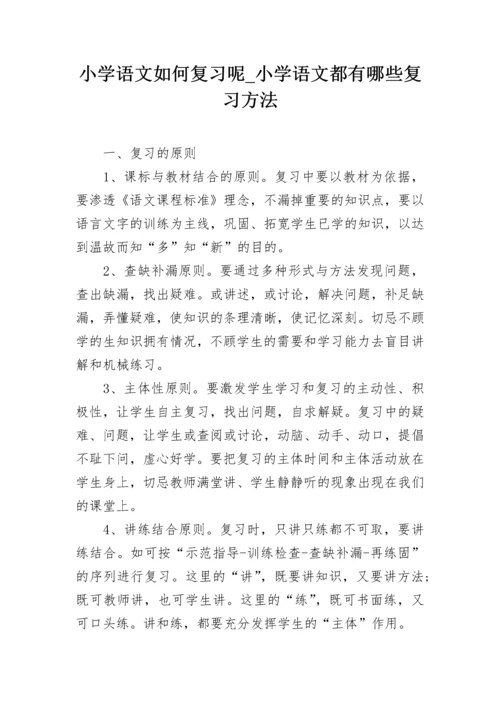 小学语文如何复习呢_小学语文都有哪些复习方法

一、复习的原则

1、课标与教材结合的原则。复习中要以教材为依据，要渗透《语文课程标准》理念，不漏掉重要的知识点，要以语言文字的训练为主线，巩固、拓宽学生已学的知识，以达到温故而知“多”知“新”的目的。

2、查缺补漏原则。要通过多种形式与方法发现问题，查出缺漏，找出疑难。或讲述，或讨论，解决问题，补足缺漏，弄懂疑难，使知识的条理清晰，使记忆深刻。切忌不顾学的生知识拥有情况，不顾学生的需要和学习能力去盲目讲解和机械练习。

3、主体性原则。要激发学生学习和复习的主动性、积极性，让学生自主复习，找出问题，自求解疑。复习中的疑难、问题，让学生或查阅或讨论，动脑、动手、动口，提倡不耻下问，虚心好学。要把复习的主体时间和主体活动放在学生身上，切忌教师满堂讲、学生静静听的现象出现在我们的课堂上。

4、讲练结合原则。复习时，只讲只练都不可取，要讲练结合。如可按“示范指导-训练检查-查缺补漏-再练固”的序列进行复习。这里的“讲”，既要讲知识，又要讲方法；既可教师讲，也可学生讲。这里的“练”，既可书面练，又可口头练。讲和练，都要充分发挥学生的“主体”作用。